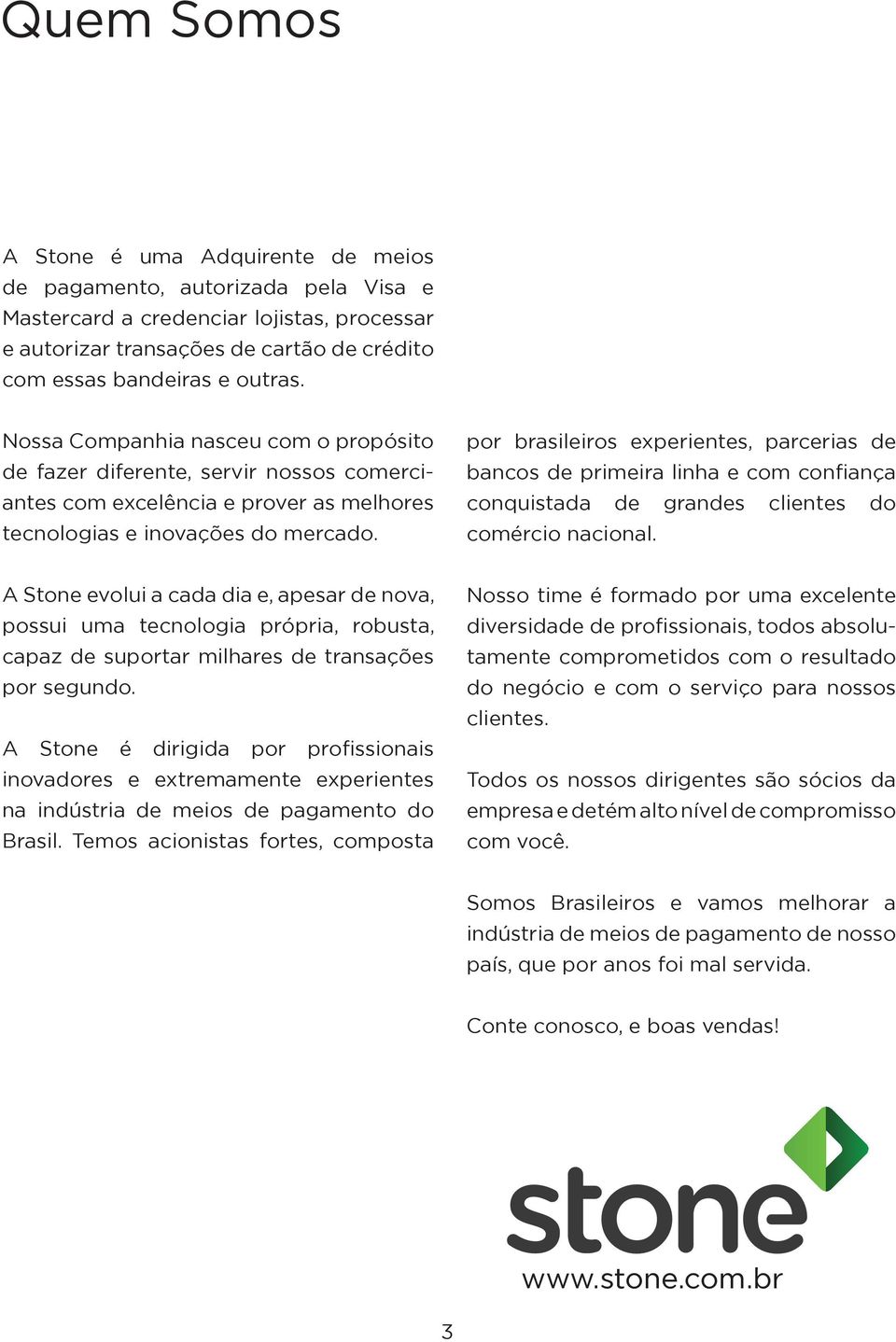 Quem Somos

A Stone é uma Adquirente de meios de pagamento, autorizada pela Visa e Mastercard a credenciar lojistas, processar e autorizar transações de cartão de crédito com essas bandeiras e outras.

Nossa Companhia nasceu com o propósito de fazer diferente, servir nossos comerciantes com excelência e prover as melhores tecnologias e inovações do mercado.

A Stone evolui a cada dia e, apesar de nova, possui uma tecnologia própria, robusta, capaz de suportar milhares de transações por segundo.

A Stone é dirigida por profissionais inovadores e extremamente experientes na indústria de meios de pagamento do Brasil. Temos acionistas fortes, composta por brasileiros experientes, parcerias de bancos de primeira linha e com confiança conquistada de grandes clientes do comércio nacional.

Nosso time é formado por uma excelente diversidade de profissionais, todos absolutamente comprometidos com o resultado do negócio e com o serviço para nossos clientes.

Todos os nossos dirigentes são sócios da empresa e detém alto nível de compromisso com você.

Somos Brasileiros e vamos melhorar a indústria de meios de pagamento de nosso país, que por anos foi mal servida.

Conte conosco, e boas vendas!

stone
www.stone.com.br

3